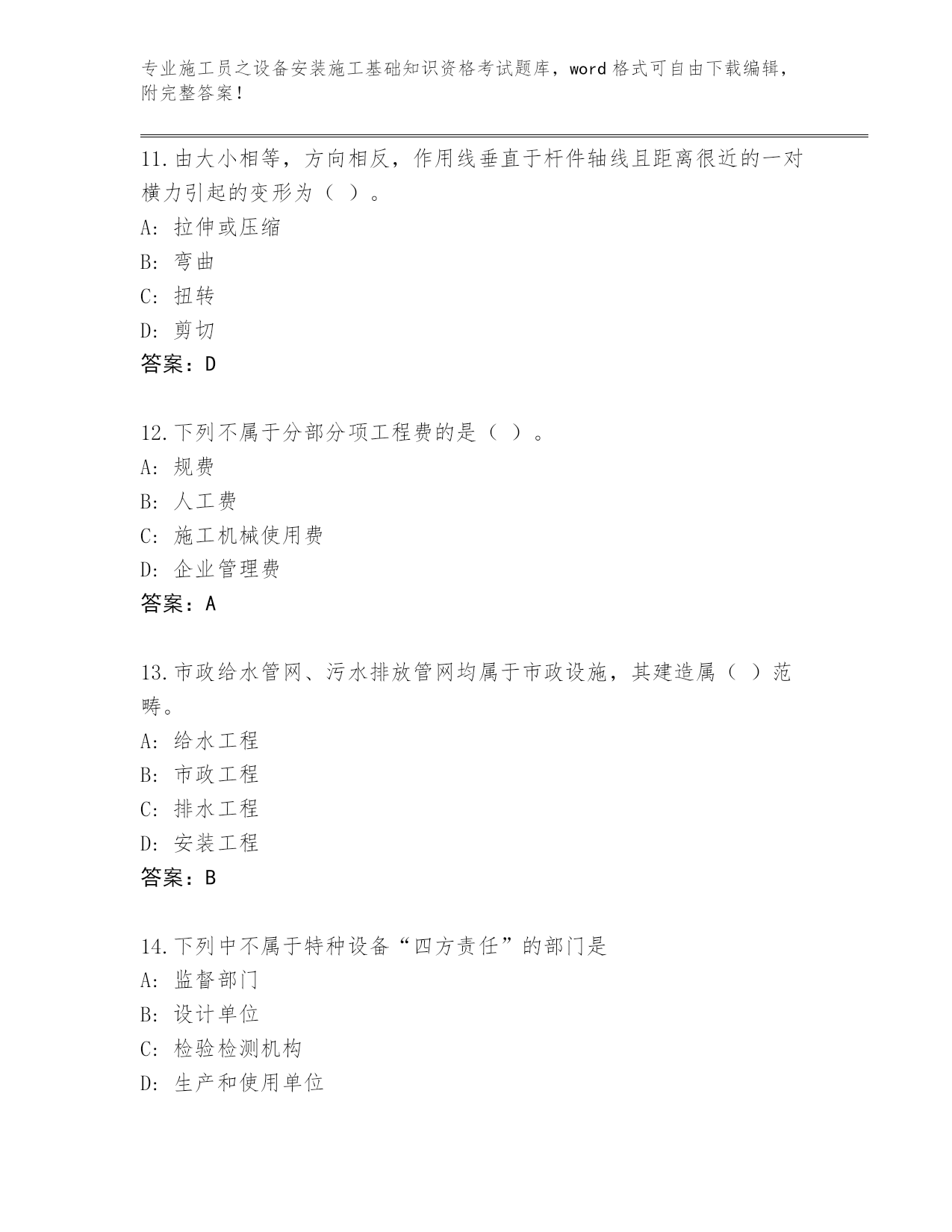 专业施工员之设备安装施工基础知识资格考试题库，word 格式可自由下载编辑，附完整答案！

11.由大小相等，方向相反，作用线垂直于杆件轴线且距离很近的一对横力引起的变形为（ ）。
A: 拉伸或压缩
B: 弯曲
C: 扭转
D: 剪切
答案：D

12.下列不属于分部分项工程费的是（ ）。
A: 规费
B: 人工费
C: 施工机械使用费
D: 企业管理费
答案：A

13.市政给水管网、污水排放管网均属于市政设施，其建造属（ ）范畴。
A: 给水工程
B: 市政工程
C: 排水工程
D: 安装工程
答案：B

14.下列中不属于特种设备“四方责任”的部门是
A: 监督部门
B: 设计单位
C: 检验检测机构
D: 生产和使用单位